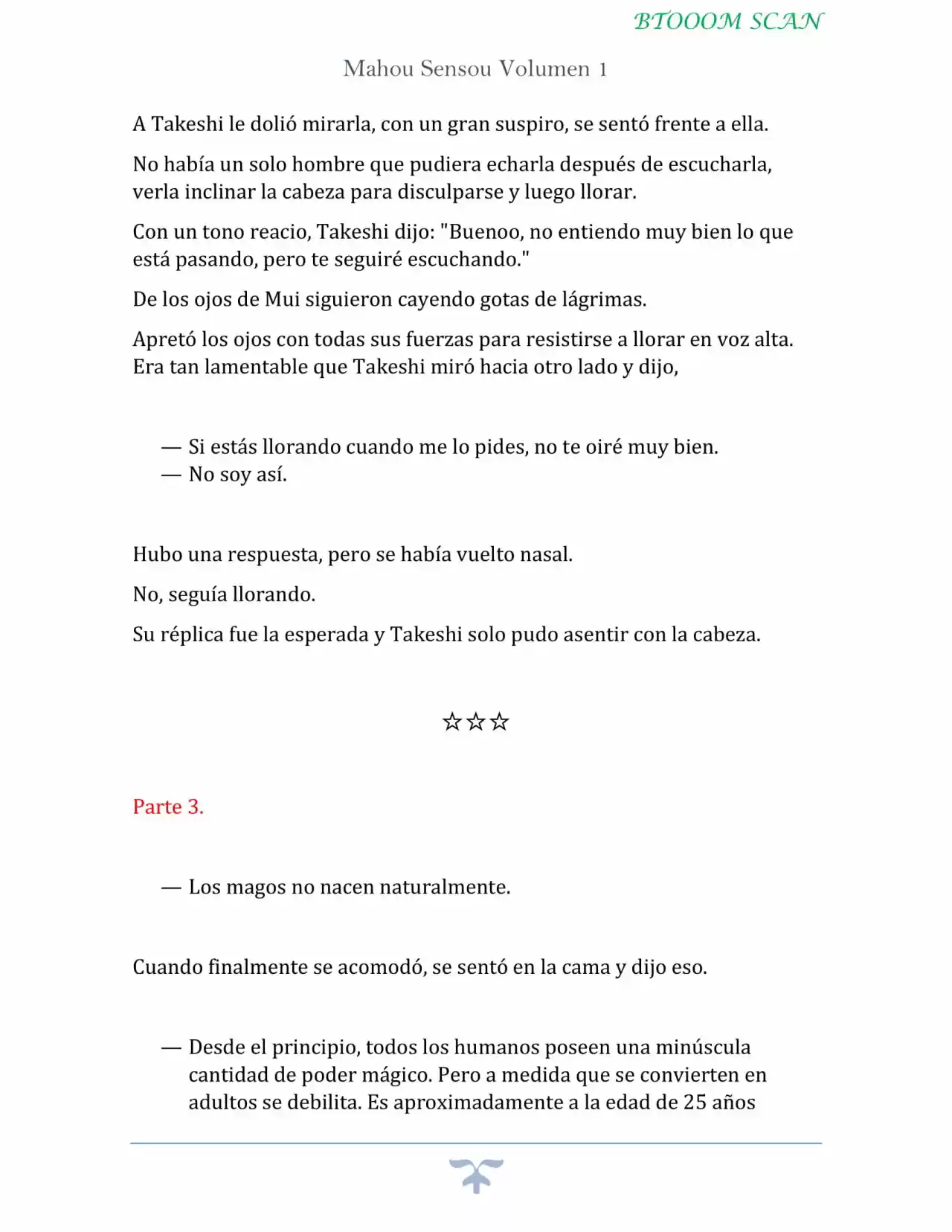 BTOOOM SCAN

Mahou Sensou Volumen 1

A Takeshi le dolió mirarla, con un gran suspiro, se sentó frente a ella.

No había un solo hombre que pudiera echarla después de escucharla, verla inclinar la cabeza para disculparse y luego llorar.

Con un tono reacio, Takeshi dijo: "Buenoo, no entiendo muy bien lo que está pasando, pero te seguiré escuchando."

De los ojos de Mui siguieron cayendo gotas de lágrimas.

Apretó los ojos con todas sus fuerzas para resistirse a llorar en voz alta. Era tan lamentable que Takeshi miró hacia otro lado y dijo,

— Si estás llorando cuando me lo pides, no te oiré muy bien.
— No soy así.

Hubo una respuesta, pero se había vuelto nasal.

No, seguía llorando.

Su réplica fue la esperada y Takeshi solo pudo asentir con la cabeza.

☆☆☆

Parte 3.

— Los magos no nacen naturalmente.

Cuando finalmente se acomodó, se sentó en la cama y dijo eso.

— Desde el principio, todos los humanos poseen una minúscula cantidad de poder mágico. Pero a medida que se convierten en adultos se debilita. Es aproximadamente a la edad de 25 años